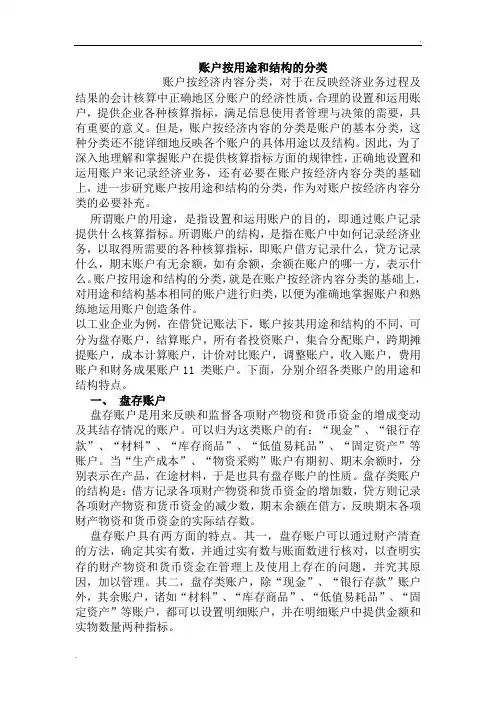 账户按用途和结构的分类

账户按经济内容分类，对于在反映经济业务过程及结果的会计核算中正确地区分账户的经济性质，合理的设置和运用账户，提供企业各种核算指标，满足信息使用者管理与决策的需要，具有重要的意义。但是，账户按经济内容的分类是账户的基本分类，这种分类还不能详细地反映各个账户的具体用途以及结构。因此，为了深入地理解和掌握账户在提供核算指标方面的规律性，正确地设置和运用账户来记录经济业务，还有必要在账户按经济内容分类的基础上，进一步研究账户按用途和结构的分类，作为对账户按经济内容分类的必要补充。

所谓账户的用途，是指设置和运用账户的目的，即通过账户记录提供什么核算指标。所谓账户的结构，是指在账户中如何记录经济业务，以取得所需要的各种核算指标，即账户借方记录什么，贷方记录什么，期末账户有无余额，如有余额，余额在账户的哪一方，表示什么。账户按用途和结构的分类，就是在账户按经济内容分类的基础上，对用途和结构基本相同的账户进行归类，以便为准确地掌握账户和熟练地运用账户创造条件。

以工业企业为例，在借贷记账法下，账户按其用途和结构的不同，可分为盘存账户，结算账户，所有者投资账户，集合分配账户，跨期摊提账户，成本计算账户，计价对比账户，调整账户，收入账户，费用账户和财务成果账户 11 类账户。下面，分别介绍各类账户的用途和结构特点。

一、 盘存账户

盘存账户是用来反映和监督各项财产物资和货币资金的增成变动及其结存情况的账户。可以归为这类账户的有：“现金”、“银行存款”、“材料”、“库存商品”、“低值易耗品”、“固定资产”等账户。当“生产成本”、“物资采购”账户有期初、期末余额时，分别表示在产品，在途材料，于是也具有盘存账户的性质。盘存类账户的结构是：借方记录各项财产物资和货币资金的增加数，贷方则记录各项财产物资和货币资金的减少数，期末余额在借方，反映期末各项财产物资和货币资金的实际结存数。

盘存账户具有两方面的特点。其一，盘存账户可以通过财产清查的方法，确定其实有数，并通过实有数与账面数进行核对，以查明实存的财产物资和货币资金在管理上及使用上存在的问题，并究其原因，加以管理。其二，盘存类账户，除“现金”、“银行存款”账户外，其余账户，诸如“材料”、“库存商品”、“低值易耗品”、“固定资产”等账户，都可以设置明细账户，并在明细账户中提供金额和实物数量两种指标。